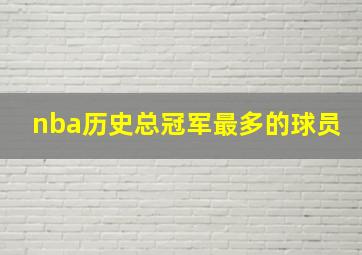 nba历史总冠军最多的球员